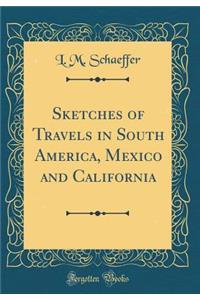 L. M. Schaeffer

Sketches of Travels in South America, Mexico and California

Forgotten Books